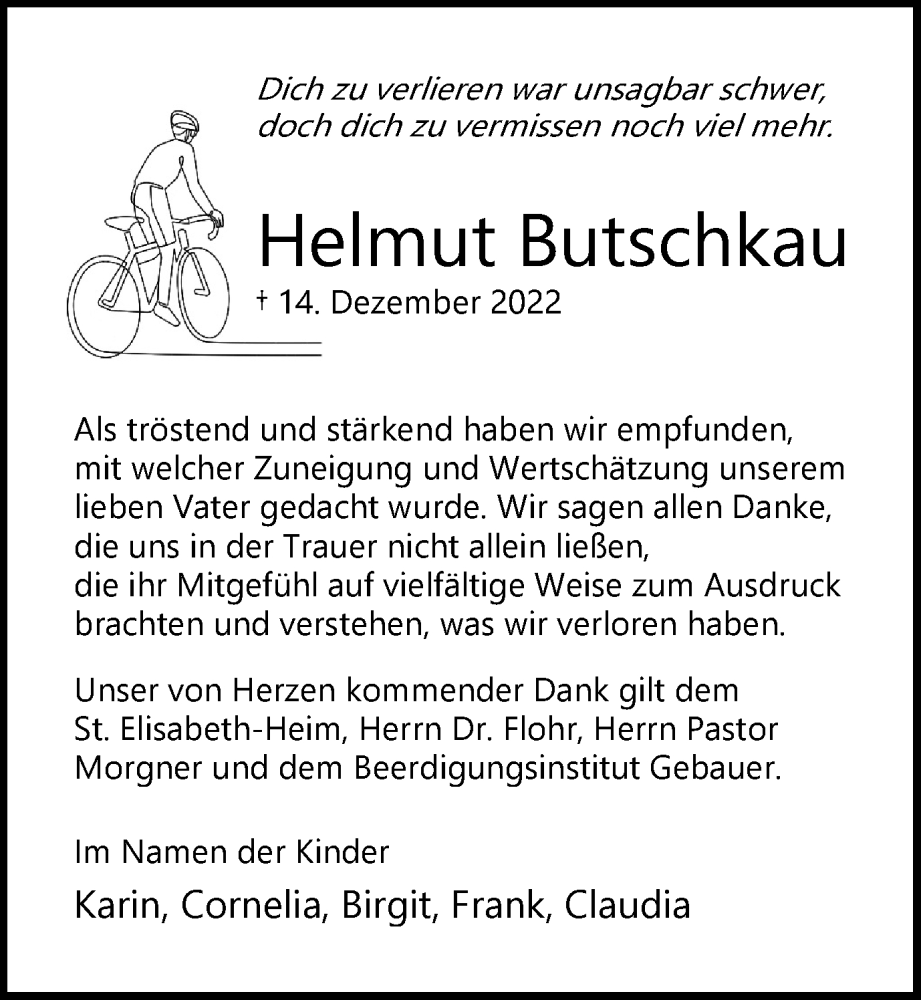 Dich zu verlieren war unsagbar schwer,
doch dich zu vermissen noch viel mehr.

Helmut Butschkau

† 14. Dezember 2022

Als tröstend und stärkend haben wir empfunden, mit welcher Zuneigung und Wertschätzung unserem lieben Vater gedacht wurde. Wir sagen allen Danke, die uns in der Trauer nicht allein ließen, die ihr Mitgefühl auf vielfältige Weise zum Ausdruck brachten und verstehen, was wir verloren haben.

Unser von Herzen kommender Dank gilt dem St. Elisabeth-Heim, Herrn Dr. Flohr, Herrn Pastor Morgner und dem Beerdigungsinstitut Gebauer.

Im Namen der Kinder

Karin, Cornelia, Birgit, Frank, Claudia